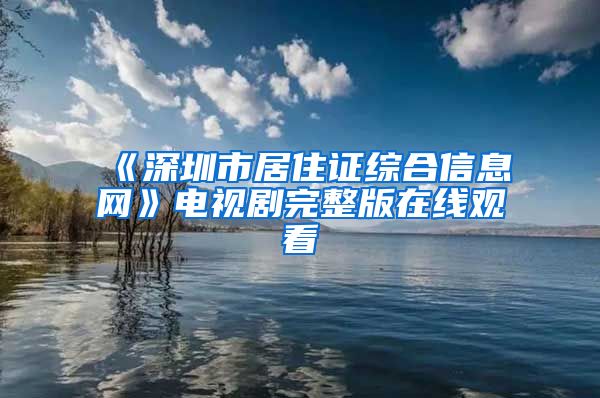 《深圳市居住证综合信息网》电视剧完整版在线观看